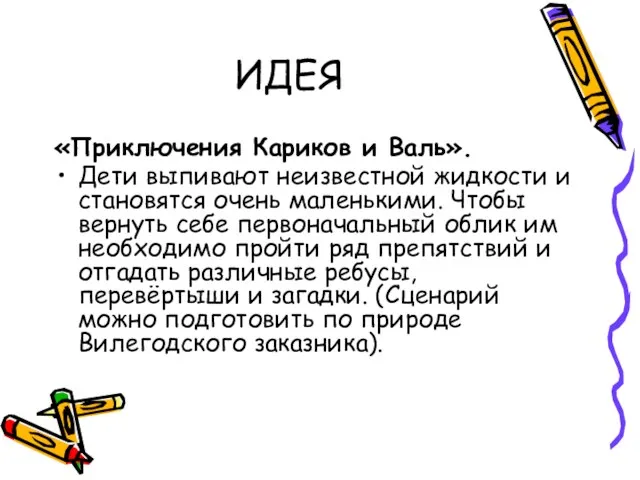 ИДЕЯ

«Приключения Кариков и Валь».

• Дети выпивают неизвестной жидкости и становятся очень маленькими. Чтобы вернуть себе первоначальный облик им необходимо пройти ряд препятствий и отгадать различные ребусы, перевёртыши и загадки. (Сценарий можно подготовить по природе Вилегодского заказника).